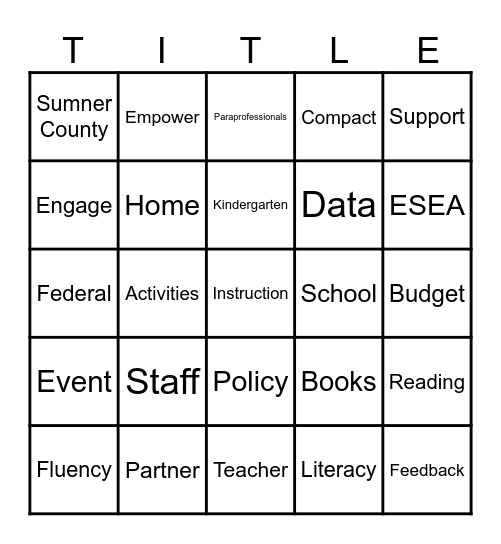 | T | I | T | L | E |
|---|---|---|---|---|
| Sumner County | Empower | Paraprofessionals | Compact | Support |
| Engage | Home | Kindergarten | Data | ESEA |
| Federal | Activities | Instruction | School | Budget |
| Event | Staff | Policy | Books | Reading |
| Fluency | Partner | Teacher | Literacy | Feedback |